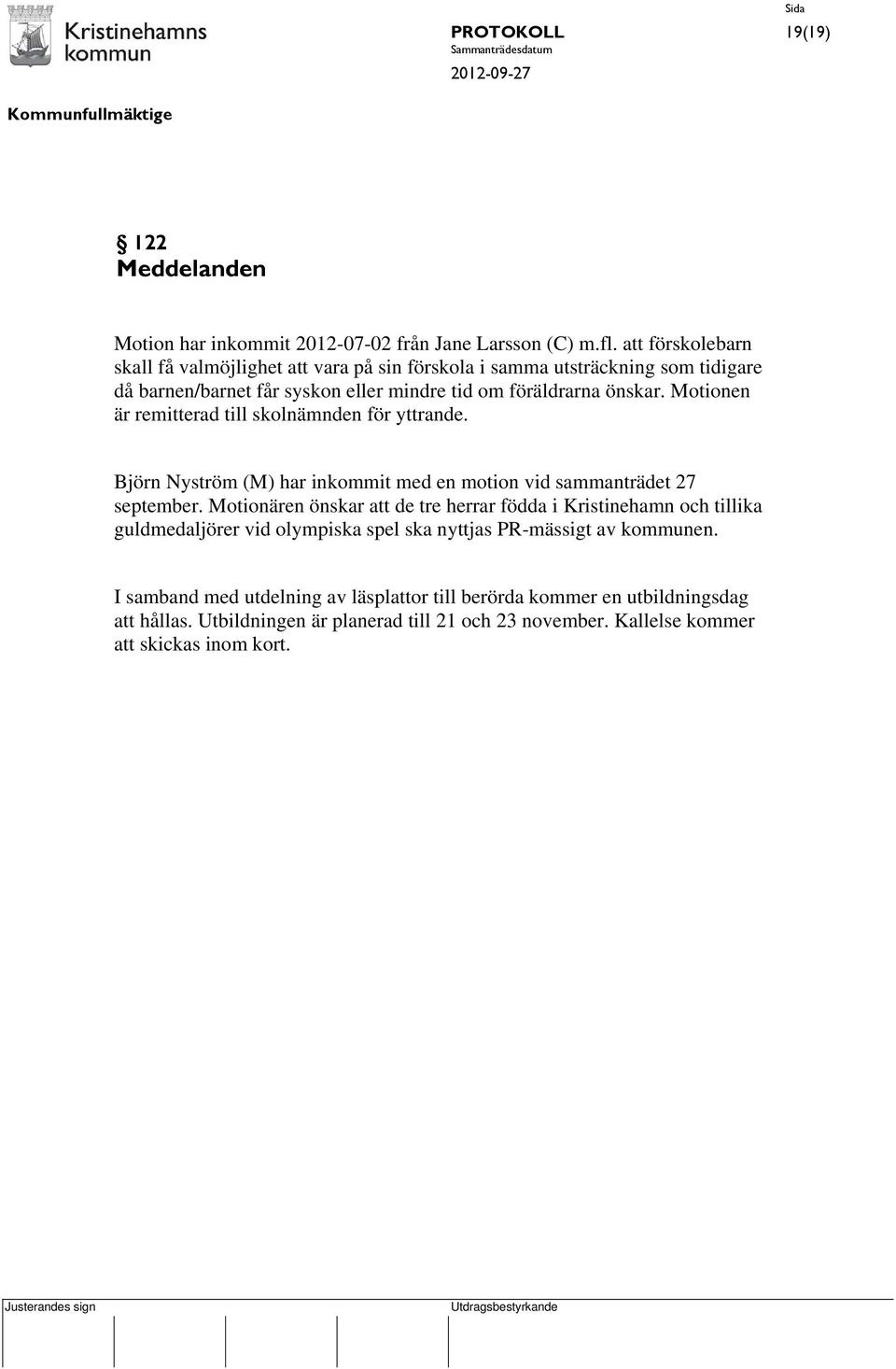 Kristinehamns kommun

PROTOKOLL
Sammanträdesdatum
2012-09-27

Sida
19(19)

Kommunfullmäktige

§ 122
Meddelanden

Motion har inkommit 2012-07-02 från Jane Larsson (C) m.fl. att förskolebarn skall få valmöjlighet att vara på sin förskola i samma utsträckning som tidigare då barnen/barnet får syskon eller mindre tid om föräldrarna önskar. Motionen är remitterad till skolnämnden för yttrande.

Björn Nyström (M) har inkommit med en motion vid sammanträdet 27 september. Motionären önskar att de tre herrar födda i Kristinehamn och tillika guldmedaljörer vid olympiska spel ska nyttjas PR-mässigt av kommunen.

I samband med utdelning av läsplattor till berörda kommer en utbildningsdag att hållas. Utbildningen är planerad till 21 och 23 november. Kallelse kommer att skickas inom kort.

Justerandes sign

Utdragsbestyrkande